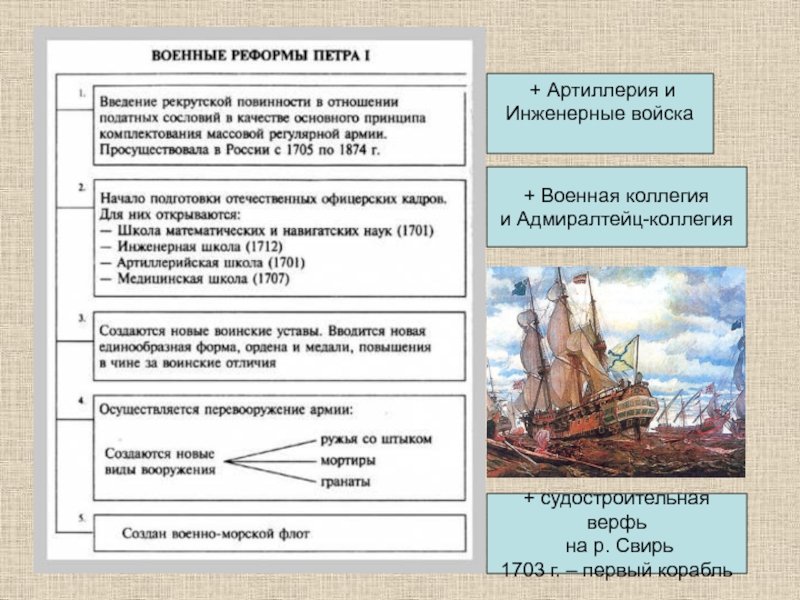 ВОЕННЫЕ РЕФОРМЫ ПЕТРА I

1.

Введение рекрутской повинности в отношении податных сословий в качестве основного принципа комплектования массовой регулярной армии. Просуществовала в России с 1705 по 1874 г.

2.

Начало подготовки отечественных офицерских кадров. Для них открываются:
— Школа математических и навигатских наук (1701)
— Инженерная школа (1712)
— Артиллерийская школа (1701)
— Медицинская школа (1707)

3.

Создаются новые воинские уставы. Вводится новая единообразная форма, ордена и медали, повышения в чине за воинские отличия

4.

Осуществляется перевооружение армии:

Создаются новые виды вооружения

ружья со штыком

мортиры

гранаты

5.

Создан военно-морской флот

+ Артиллерия и Инженерные войска

+ Военная коллегия и Адмиралтейц-коллегия

+ судостроительная верфь на р. Свирь 1703 г. – первый корабль